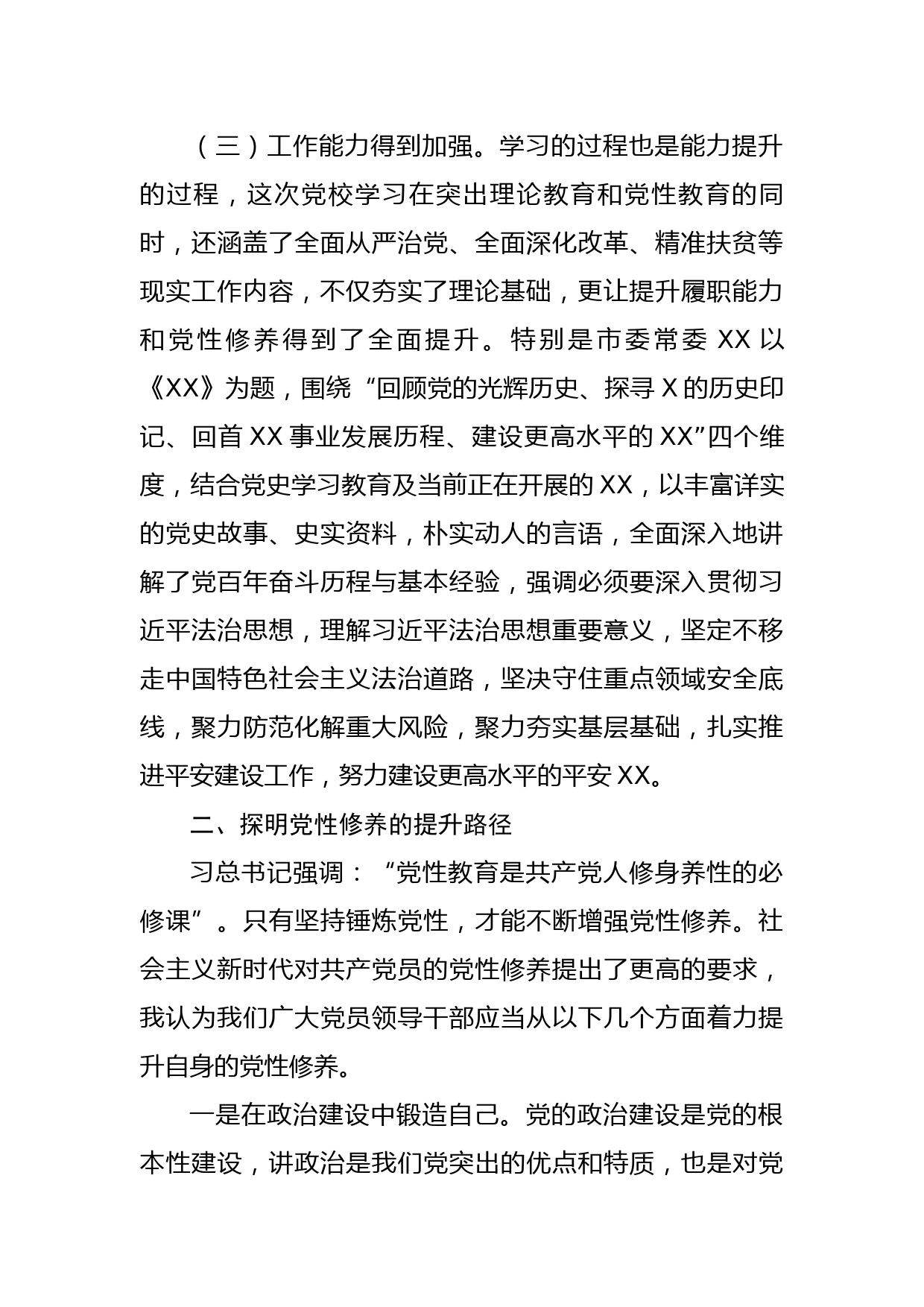 （三）工作能力得到加强。学习的过程也是能力提升的过程，这次党校学习在突出理论教育和党性教育的同时，还涵盖了全面从严治党、全面深化改革、精准扶贫等现实工作内容，不仅夯实了理论基础，更让提升履职能力和党性修养得到了全面提升。特别是市委常委 XX 以《XX》为题，围绕“回顾党的光辉历史、探寻 X 的历史印记、回首 XX 事业发展历程、建设更高水平的 XX”四个维度，结合党史学习教育及当前正在开展的 XX，以丰富详实的党史故事、史实资料，朴实动人的言语，全面深入地讲解了党百年奋斗历程与基本经验，强调必须要深入贯彻习近平法治思想，理解习近平法治思想重要意义，坚定不移走中国特色社会主义法治道路，坚决守住重点领域安全底线，聚力防范化解重大风险，聚力夯实基层基础，扎实推进平安建设工作，努力建设更高水平的平安 XX。

二、探明党性修养的提升路径

习总书记强调：“党性教育是共产党人修身养性的必修课”。只有坚持锤炼党性，才能不断增强党性修养。社会主义新时代对共产党员的党性修养提出了更高的要求，我认为我们广大党员领导干部应当从以下几个方面着力提升自身的党性修养。

一是在政治建设中锻造自己。党的政治建设是党的根本性建设，讲政治是我们党突出的优点和特质，也是对党